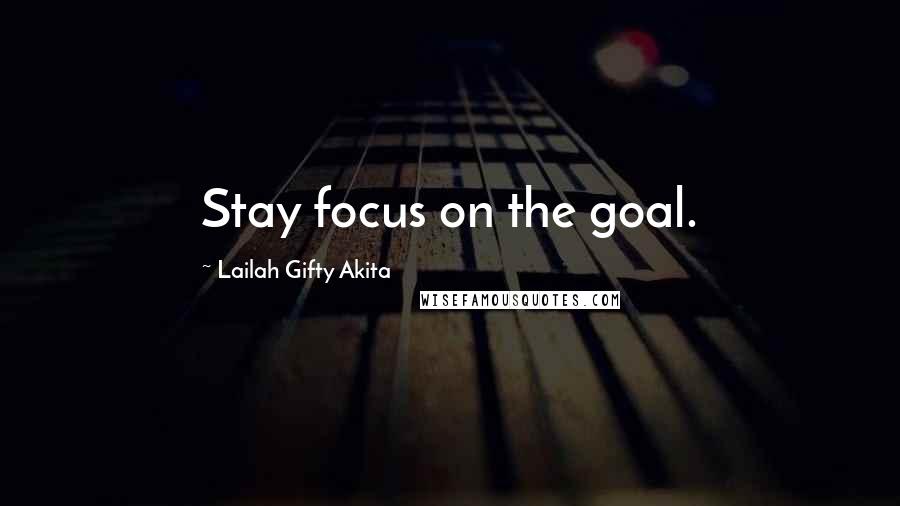 Stay focus on the goal.

~ Lailah Gifty Akita

WISEFAMOUSQUOTES.COM